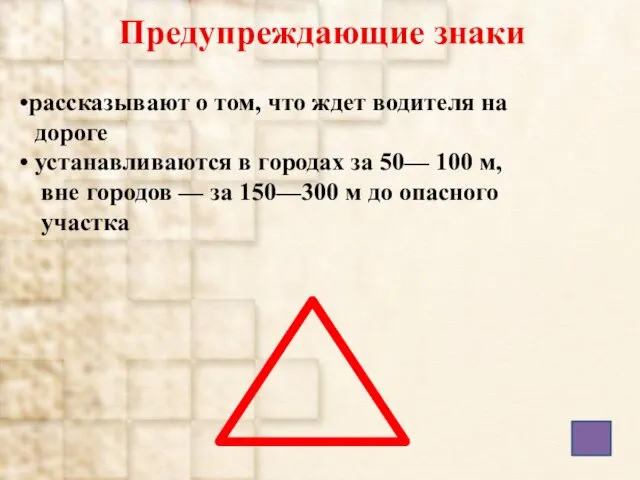 Предупреждающие знаки

•рассказывают о том, что ждет водителя на дороге
• устанавливаются в городах за 50— 100 м, вне городов — за 150—300 м до опасного участка